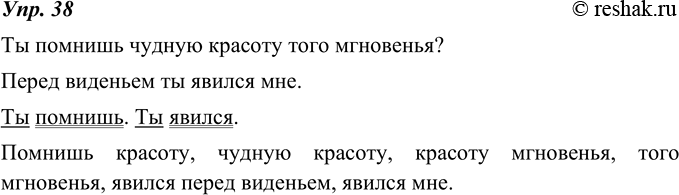 Упр. 38

© reshak.ru

Ты помнишь чудную красоту того мгновенья?

Перед виденьем ты явился мне.

Ты помнишь. Ты явился.

Помнишь красоту, чудную красоту, красоту мгновенья, того мгновенья, явился перед виденьем, явился мне.